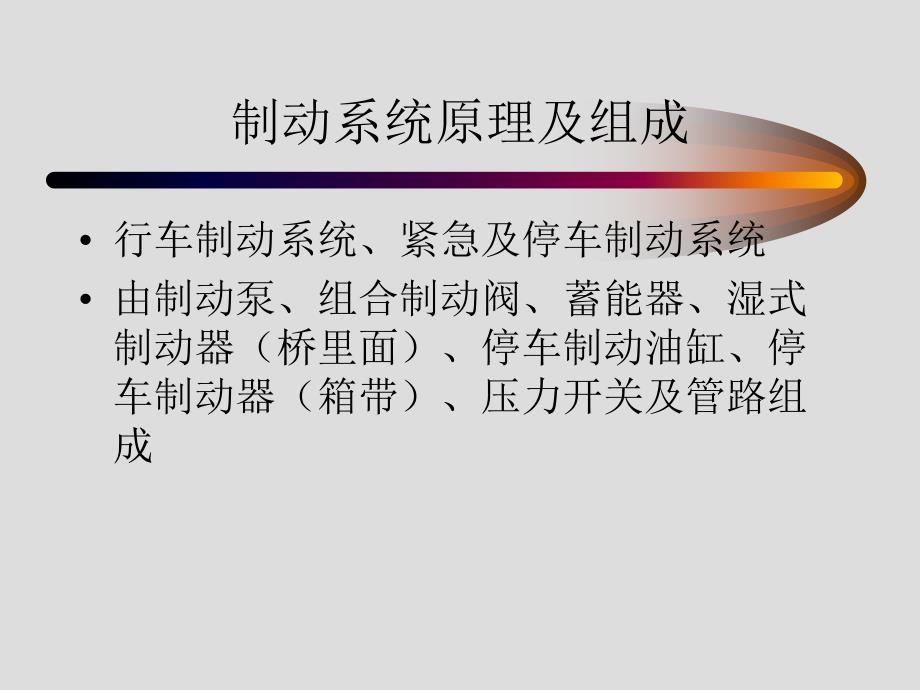 制动系统原理及组成

• 行车制动系统、紧急及停车制动系统

• 由制动泵、组合制动阀、蓄能器、湿式制动器（桥里面）、停车制动油缸、停车制动器（箱带）、压力开关及管路组成